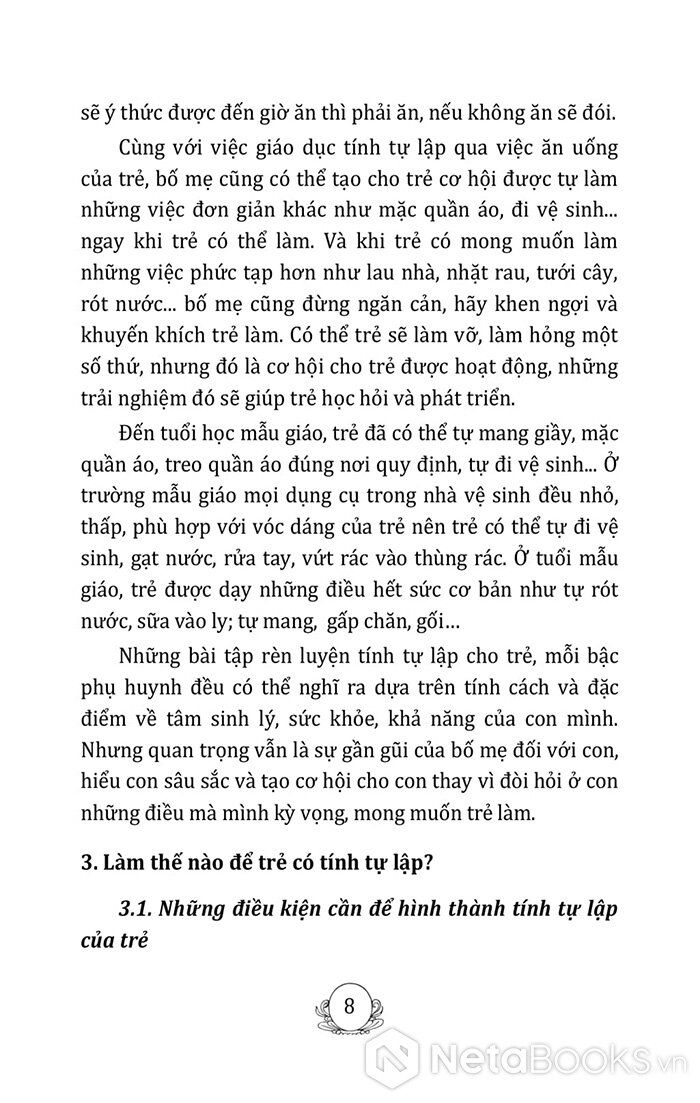 sẽ ý thức được đến giờ ăn thì phải ăn, nếu không ăn sẽ đói.

Cùng với việc giáo dục tính tự lập qua việc ăn uống của trẻ, bố mẹ cũng có thể tạo cho trẻ cơ hội được tự làm những việc đơn giản khác như mặc quần áo, đi vệ sinh... ngay khi trẻ có thể làm. Và khi trẻ có mong muốn làm những việc phức tạp hơn như lau nhà, nhặt rau, tưới cây, rót nước... bố mẹ cũng đừng ngăn cản, hãy khen ngợi và khuyến khích trẻ làm. Có thể trẻ sẽ làm vỡ, làm hỏng một số thứ, nhưng đó là cơ hội cho trẻ được hoạt động, những trải nghiệm đó sẽ giúp trẻ học hỏi và phát triển.

Đến tuổi học mẫu giáo, trẻ đã có thể tự mang giầy, mặc quần áo, treo quần áo đúng nơi quy định, tự đi vệ sinh... Ở trường mẫu giáo mọi dụng cụ trong nhà vệ sinh đều nhỏ, thấp, phù hợp với vóc dáng của trẻ nên trẻ có thể tự đi vệ sinh, gạt nước, rửa tay, vứt rác vào thùng rác. Ở tuổi mẫu giáo, trẻ được dạy những điều hết sức cơ bản như tự rót nước, sữa vào ly; tự mang, gấp chăn, gối…

Những bài tập rèn luyện tính tự lập cho trẻ, mỗi bậc phụ huynh đều có thể nghĩ ra dựa trên tính cách và đặc điểm về tâm sinh lý, sức khỏe, khả năng của con mình. Nhưng quan trọng vẫn là sự gần gũi của bố mẹ đối với con, hiểu con sâu sắc và tạo cơ hội cho con thay vì đòi hỏi ở con những điều mà mình kỳ vọng, mong muốn trẻ làm.

3. Làm thế nào để trẻ có tính tự lập?

3.1. Những điều kiện cần để hình thành tính tự lập của trẻ

8

NetaBooks.vn